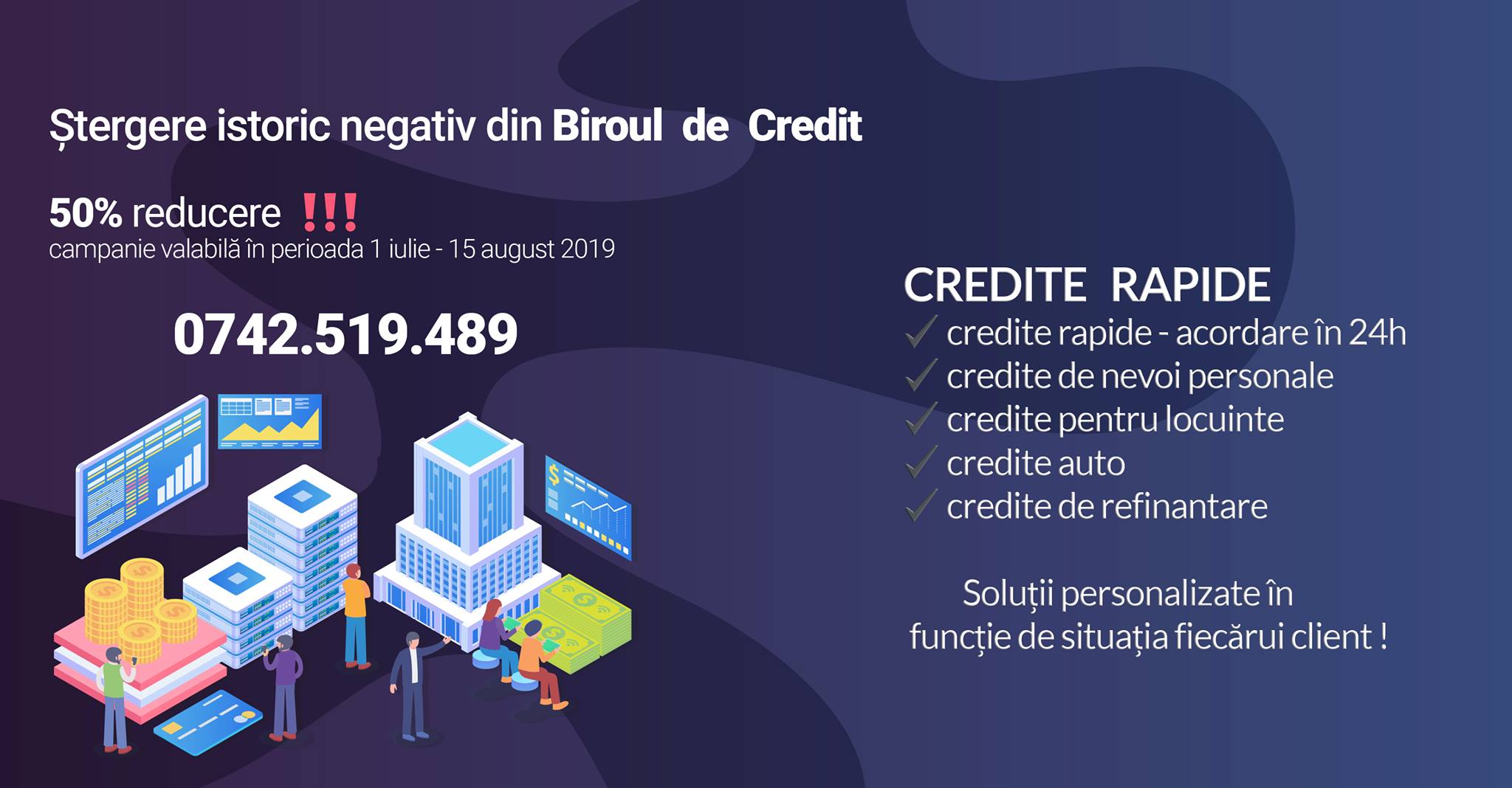 Ștergere istoric negativ din Biroul de Credit

50% reducere !!!
campanie valabilă în perioada 1 iulie - 15 august 2019

0742.519.489

CREDITE RAPIDE
✓ credite rapide - acordare în 24h
✓ credite de nevoi personale
✓ credite pentru locuinte
✓ credite auto
✓ credite de refinantare

Soluții personalizate în funcție de situația fiecărui client !